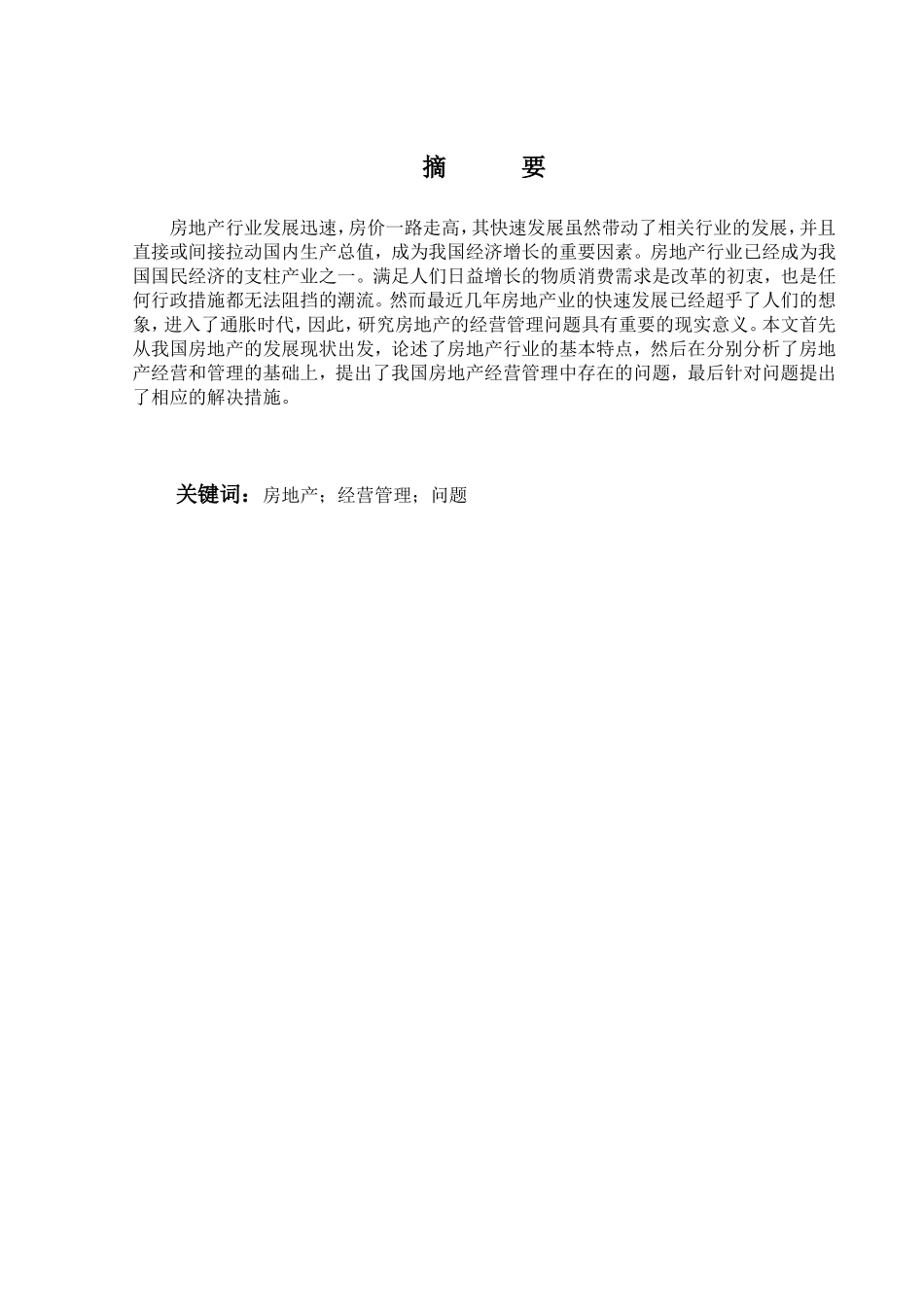 摘　　要

房地产行业发展迅速，房价一路走高，其快速发展虽然带动了相关行业的发展，并且直接或间接拉动国内生产总值，成为我国经济增长的重要因素。房地产行业已经成为我国国民经济的支柱产业之一。满足人们日益增长的物质消费需求是改革的初衷，也是任何行政措施都无法阻挡的潮流。然而最近几年房地产业的快速发展已经超乎了人们的想象，进入了通胀时代，因此，研究房地产的经营管理问题具有重要的现实意义。本文首先从我国房地产的发展现状出发，论述了房地产行业的基本特点，然后在分别分析了房地产经营和管理的基础上，提出了我国房地产经营管理中存在的问题，最后针对问题提出了相应的解决措施。

关键词：房地产；经营管理；问题